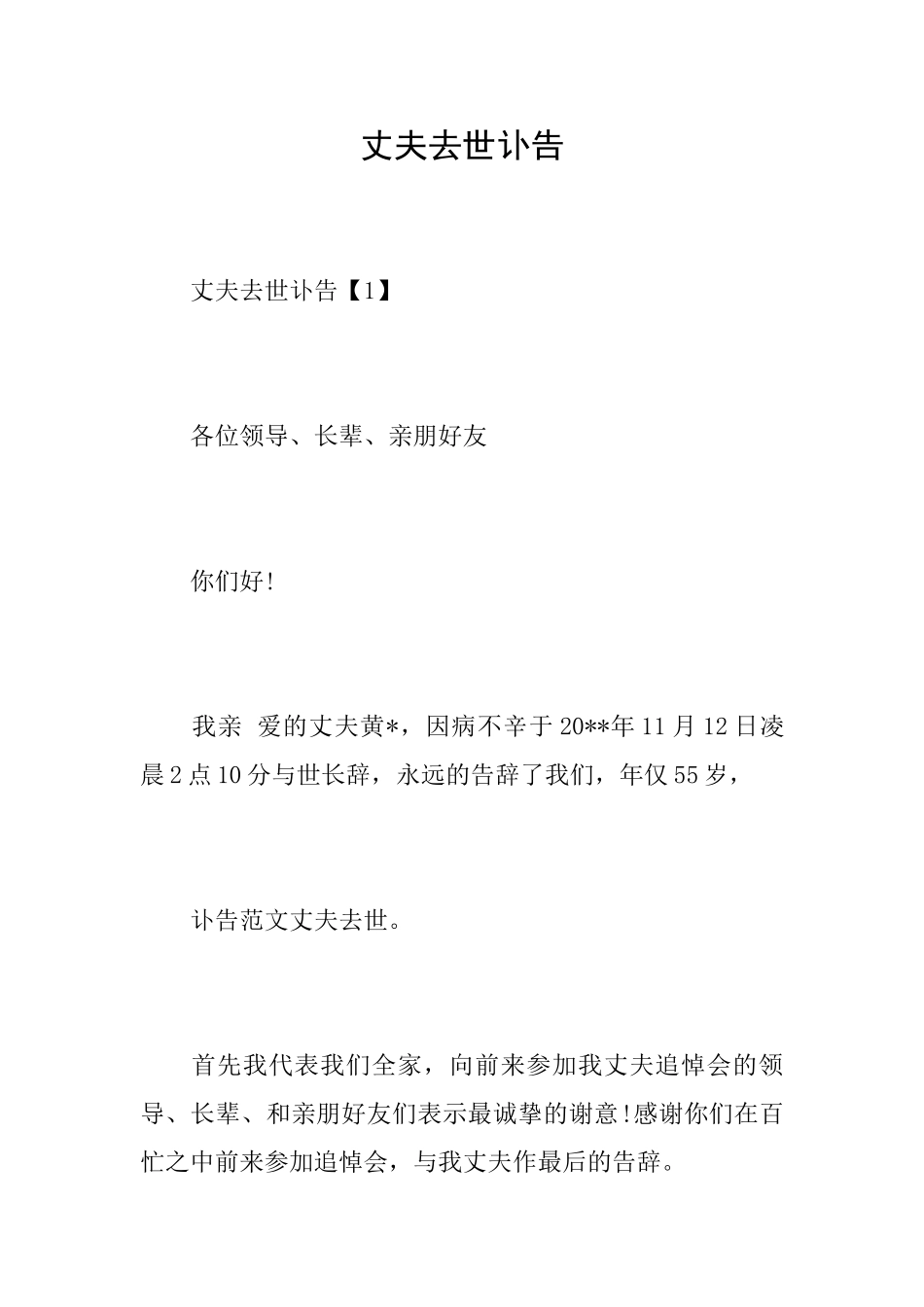 丈夫去世讣告

丈夫去世讣告【1】

各位领导、长辈、亲朋好友

你们好!

我亲 爱的丈夫黄*，因病不辛于20**年11月12日凌晨2点10分与世长辞，永远的告辞了我们，年仅55岁，

讣告范文丈夫去世。

首先我代表我们全家，向前来参加我丈夫追悼会的领导、长辈、和亲朋好友们表示最诚挚的谢意!感谢你们在百忙之中前来参加追悼会，与我丈夫作最后的告辞。